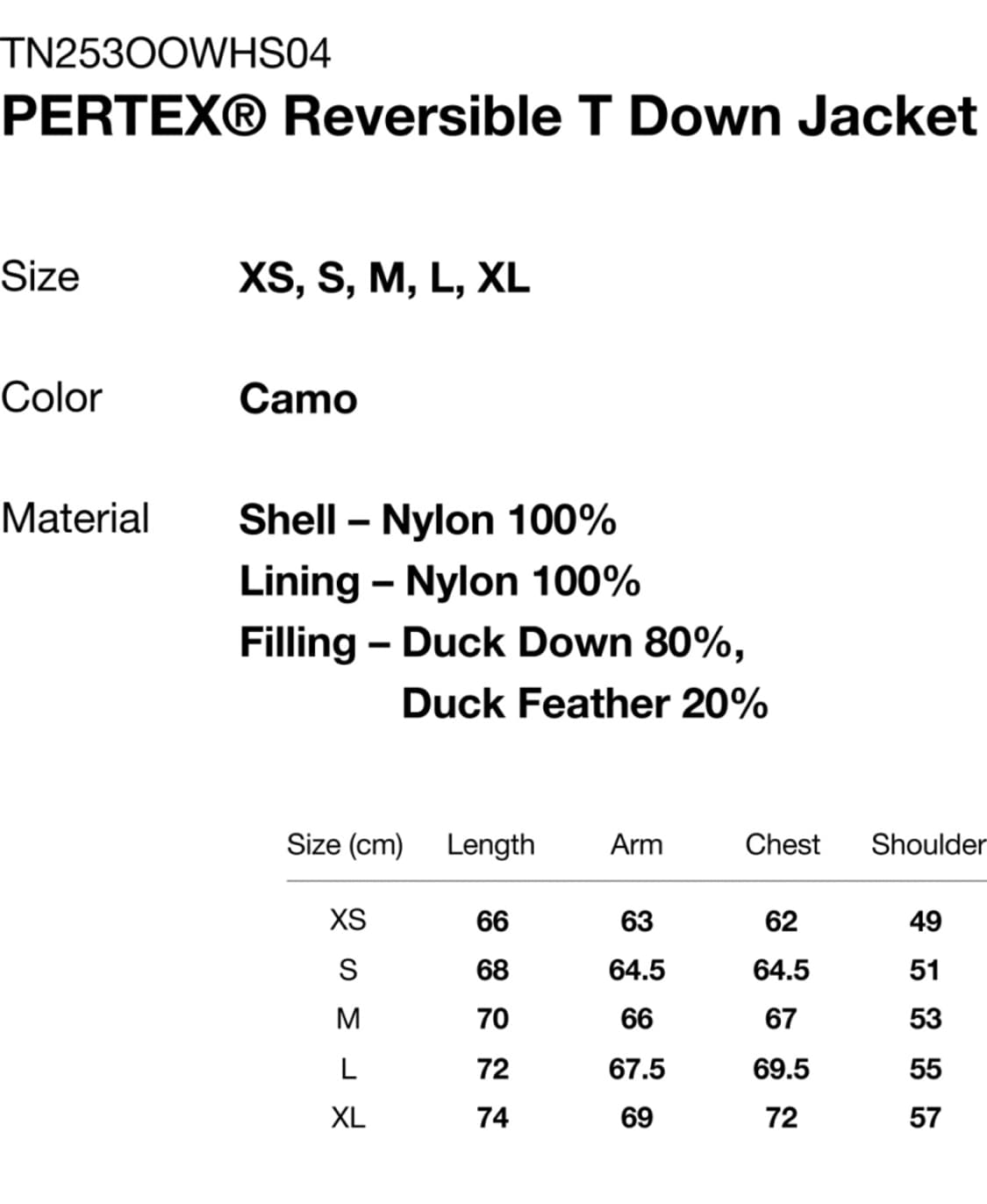 TN253OOWHS04
PERTEX® Reversible T Down Jacket

Size XS, S, M, L, XL

Color Camo

Material Shell – Nylon 100%
Lining – Nylon 100%
Filling – Duck Down 80%, Duck Feather 20%

| Size (cm) | Length | Arm | Chest | Shoulder |
|---|---|---|---|---|
| XS | 66 | 63 | 62 | 49 |
| S | 68 | 64.5 | 64.5 | 51 |
| M | 70 | 66 | 67 | 53 |
| L | 72 | 67.5 | 69.5 | 55 |
| XL | 74 | 69 | 72 | 57 |